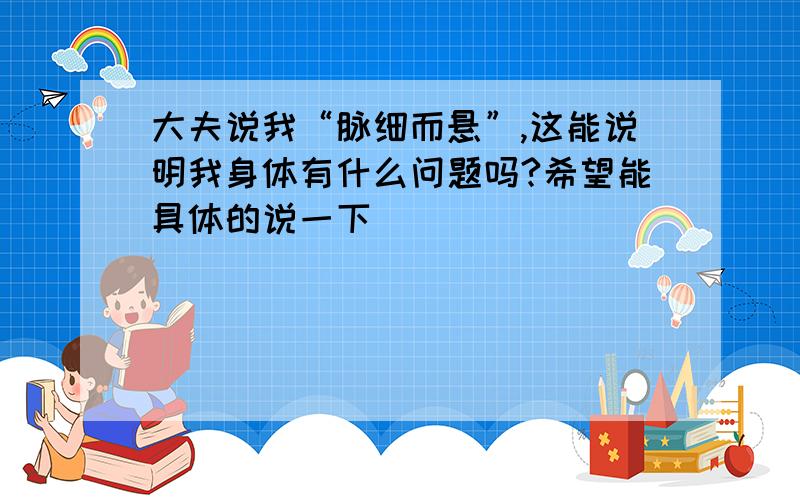 大夫说我“脉细而悬”,这能说明我身体有什么问题吗?希望能具体的说一下